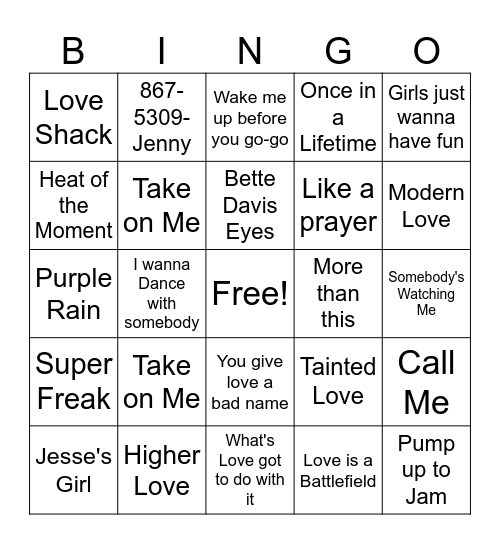 | B | I | N | G | O |
|---|---|---|---|---|
| Love Shack | 867-5309-Jenny | Wake me up before you go-go | Once in a Lifetime | Girls just wanna have fun |
| Heat of the Moment | Take on Me | Bette Davis Eyes | Like a prayer | Modern Love |
| Purple Rain | I wanna Dance with somebody | Free! | More than this | Somebody's Watching Me |
| Super Freak | Take on Me | You give love a bad name | Tainted Love | Call Me |
| Jesse's Girl | Higher Love | What's Love got to do with it | Love is a Battlefield | Pump up to Jam |